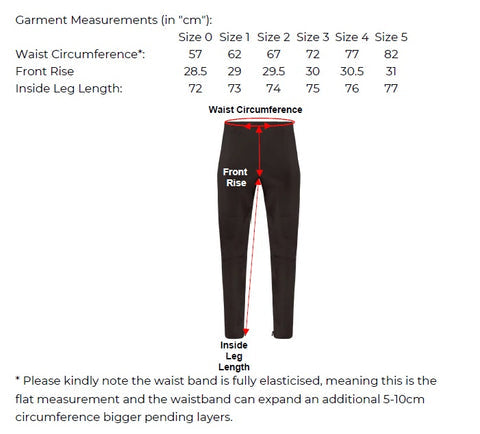 Garment Measurements (in "cm"):

| | Size 0 | Size 1 | Size 2 | Size 3 | Size 4 | Size 5 |
|---|---|---|---|---|---|---|
| Waist Circumference*: | 57 | 62 | 67 | 72 | 77 | 82 |
| Front Rise | 28.5 | 29 | 29.5 | 30 | 30.5 | 31 |
| Inside Leg Length: | 72 | 73 | 74 | 75 | 76 | 77 |

Waist Circumference

Front Rise

Inside Leg Length

* Please kindly note the waist band is fully elasticised, meaning this is the flat measurement and the waistband can expand an additional 5-10cm circumference bigger pending layers.